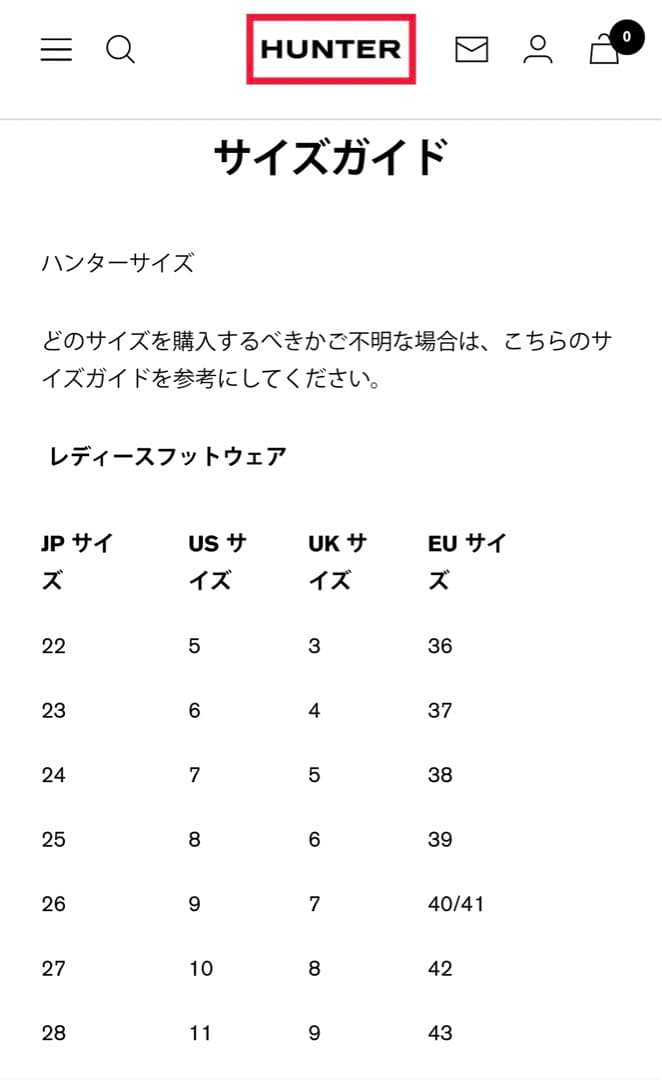 HUNTER

0

サイズガイド

ハンターサイズ

どのサイズを購入するべきかご不明な場合は、こちらのサイズガイドを参考にしてください。

レディースフットウェア

| JP サイズ | US サイズ | UK サイズ | EU サイズ |
|---|---|---|---|
| 22 | 5 | 3 | 36 |
| 23 | 6 | 4 | 37 |
| 24 | 7 | 5 | 38 |
| 25 | 8 | 6 | 39 |
| 26 | 9 | 7 | 40/41 |
| 27 | 10 | 8 | 42 |
| 28 | 11 | 9 | 43 |